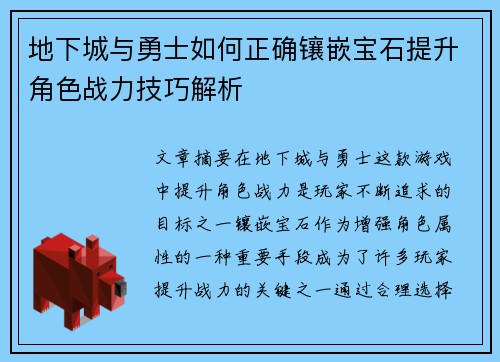 地下城与勇士如何正确镶嵌宝石提升角色战力技巧解析

文章摘要在地下城与勇士这款游戏中提升角色战力是玩家不断追求的目标之一镶嵌宝石作为增强角色属性的一种重要手段成为了许多玩家提升战力的关键之一通过合理选择